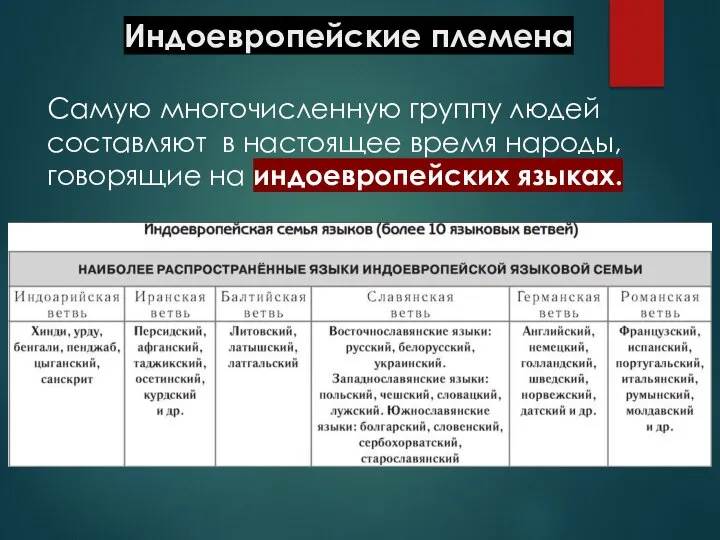 Индоевропейские племена

Самую многочисленную группу людей составляют в настоящее время народы, говорящие на индоевропейских языках.

Индоевропейская семья языков (более 10 языковых ветвей)

НАИБОЛЕЕ РАСПРОСТРАНЁННЫЕ ЯЗЫКИ ИНДОЕВРОПЕЙСКОЙ ЯЗЫКОВОЙ СЕМЬИ

| Индоарийская ветвь | Иранская ветвь | Балтийская ветвь | Славянская ветвь | Германская ветвь | Романская ветвь |
|---|---|---|---|---|---|
| Хинди, урду, бенгали, пенджаб, цыганский, санскрит | Персидский, афганский, таджикский, осетинский, курдский и др. | Литовский, латышский, латгальский | Восточнославянские языки: русский, белорусский, украинский. Западнославянские языки: польский, чешский, словацкий, лужский. Южнославянские языки: болгарский, словенский, сербохорватский, старославянский | Английский, немецкий, голландский, шведский, норвежский, датский и др. | Французский, испанский, португальский, итальянский, румынский, молдавский и др. |